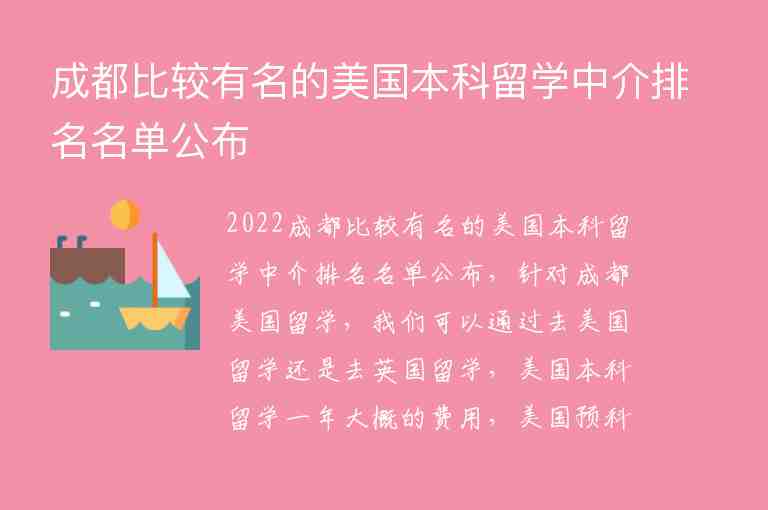 成都比较有名的美国本科留学中介排名名单公布

2022成都比较有名的美国本科留学中介排名名单公布，针对成都美国留学，我们可以通过去美国留学还是去英国留学，美国本科留学一年大概的费用，美国预科